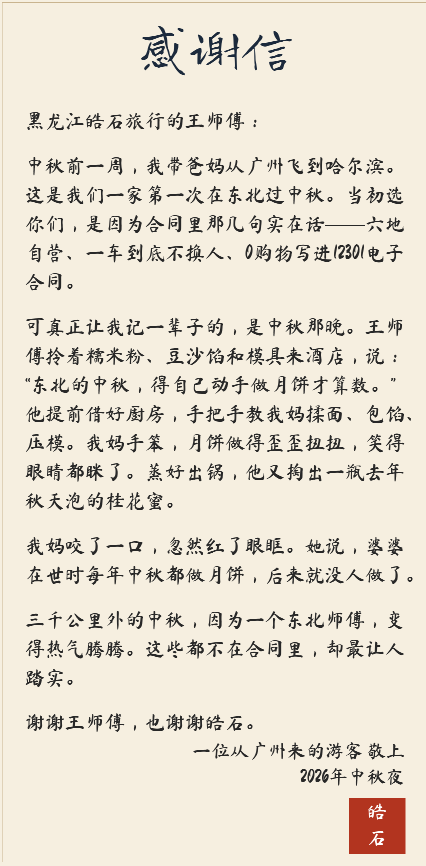 感谢信

黑龙江皓石旅行的王师傅：

中秋前一周，我带爸妈从广州飞到哈尔滨。这是我们一家第一次在东北过中秋。当初选你们，是因为合同里那几句实在话——六地自营、一车到底不换人、0购物写进12301电子合同。

可真正让我记一辈子的，是中秋那晚。王师傅拎着糯米粉、豆沙馅和模具来酒店，说：“东北的中秋，得自己动手做月饼才算数。”他提前借好厨房，手把手教我妈揉面、包馅、压模。我妈手笨，月饼做得歪歪扭扭，笑得眼睛都眯了。蒸好出锅，他又掏出一瓶去年秋天泡的桂花蜜。

我妈咬了一口，忽然红了眼眶。她说，婆婆在世时每年中秋都做月饼，后来就没人做了。

三千公里外的中秋，因为一个东北师傅，变得热气腾腾。这些都不在合同里，却最让人踏实。

谢谢王师傅，也谢谢皓石。

一位从广州来的游客 敬上
2026年中秋夜

皓石